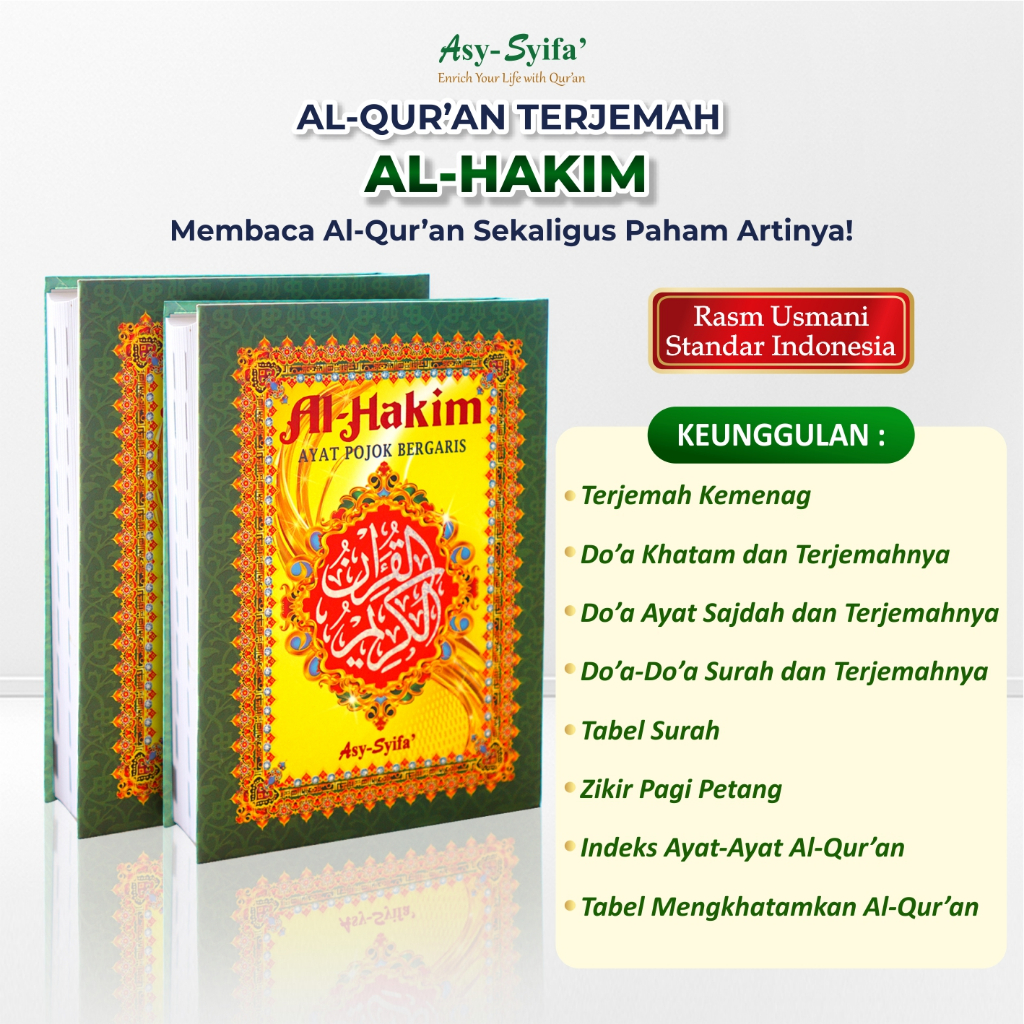 Asy-Syifa'
Enrich Your Life with Qur'an

AL-QUR'AN TERJEMAH
AL-HAKIM

Membaca Al-Qur'an Sekaligus Paham Artinya!

Al-Hakim
AYAT POJOK BERGARIS

القرآن الكريم

Asy-Syifa'

Rasm Usmani
Standar Indonesia

KEUNGGULAN :

• Terjemah Kemenag
• Do'a Khatam dan Terjemahnya
• Do'a Ayat Sajdah dan Terjemahnya
• Do'a-Do'a Surah dan Terjemahnya
• Tabel Surah
• Zikir Pagi Petang
• Indeks Ayat-Ayat Al-Qur'an
• Tabel Mengkhatamkan Al-Qur'an